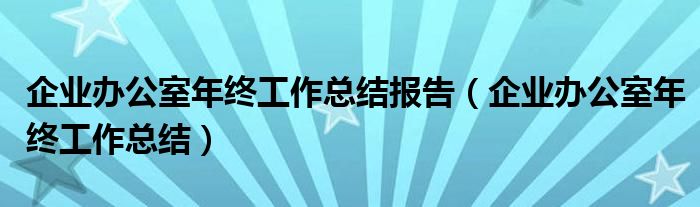 企业办公室年终工作总结报告（企业办公室年终工作总结）